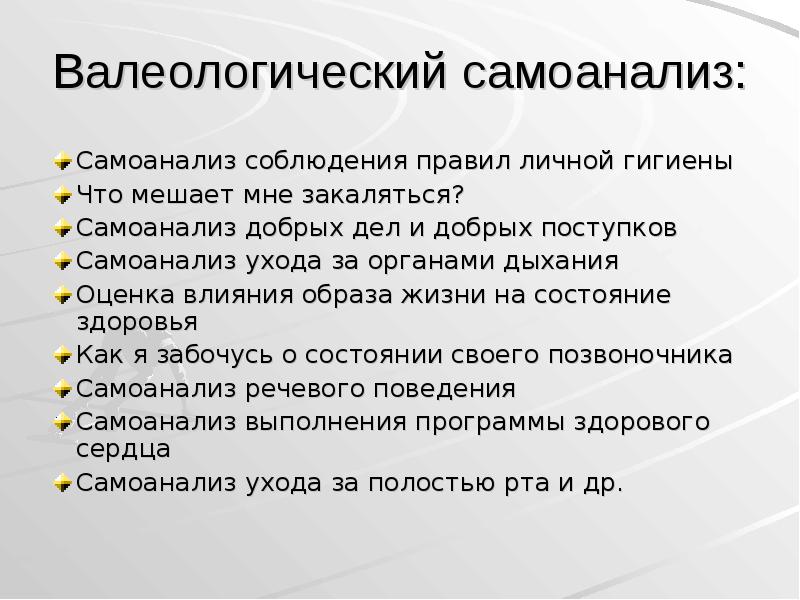 Валеологический самоанализ:

Самоанализ соблюдения правил личной гигиены
Что мешает мне закаляться?
Самоанализ добрых дел и добрых поступков
Самоанализ ухода за органами дыхания
Оценка влияния образа жизни на состояние здоровья
Как я забочусь о состоянии своего позвоночника
Самоанализ речевого поведения
Самоанализ выполнения программы здорового сердца
Самоанализ ухода за полостью рта и др.